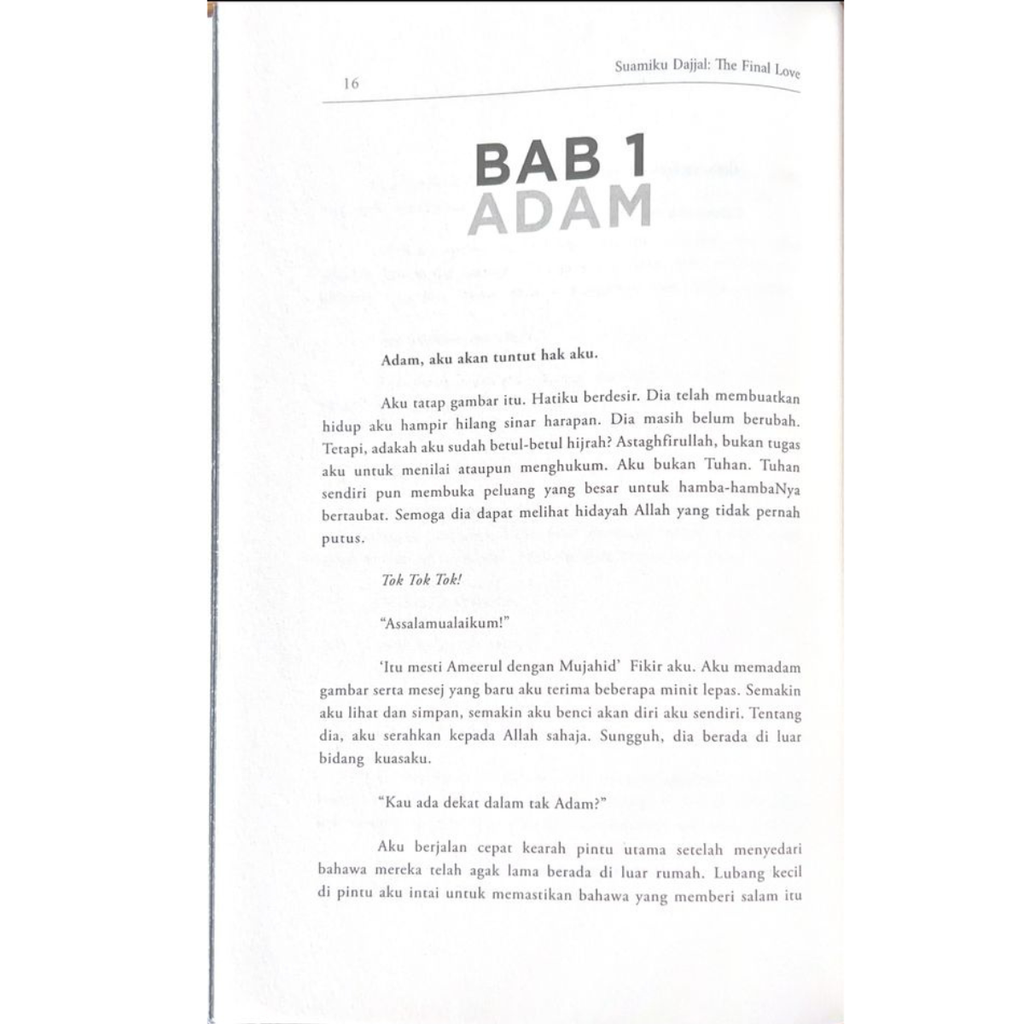 16

Suamiku Dajjal: The Final Love

BAB 1
ADAM

Adam, aku akan tuntut hak aku.

Aku tatap gambar itu. Hatiku berdesir. Dia telah membuatkan hidup aku hampir hilang sinar harapan. Dia masih belum berubah. Tetapi, adakah aku sudah betul-betul hijrah? Astaghfirullah, bukan tugas aku untuk menilai ataupun menghukum. Aku bukan Tuhan. Tuhan sendiri pun membuka peluang yang besar untuk hamba-hambaNya bertaubat. Semoga dia dapat melihat hidayah Allah yang tidak pernah putus.

Tok Tok Tok!

"Assalamualaikum!"

'Itu mesti Ameerul dengan Mujahid' Fikir aku. Aku memadam gambar serta mesej yang baru aku terima beberapa minit lepas. Semakin aku lihat dan simpan, semakin aku benci akan diri aku sendiri. Tentang dia, aku serahkan kepada Allah sahaja. Sungguh, dia berada di luar bidang kuasaku.

"Kau ada dekat dalam tak Adam?"

Aku berjalan cepat kearah pintu utama setelah menyedari bahawa mereka telah agak lama berada di luar rumah. Lubang kecil di pintu aku intai untuk memastikan bahawa yang memberi salam itu